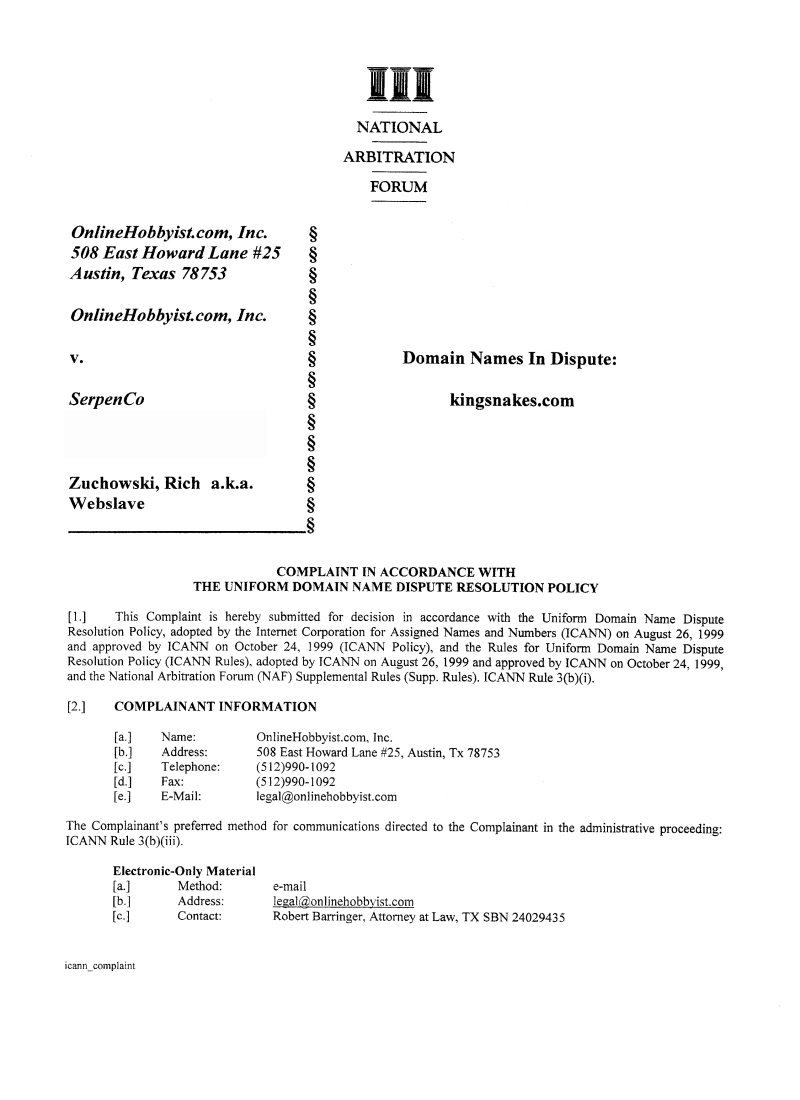 NATIONAL
ARBITRATION
FORUM

OnlineHobbyist.com, Inc.
508 East Howard Lane #25
Austin, Texas 78753

OnlineHobbyist.com, Inc.

v.

SerpenCo

Zuchowski, Rich a.k.a.
Webslave

§
§
§
§
§
§
§
§
§
§
§
§
§
§
§

Domain Names In Dispute:

kingsnakes.com

COMPLAINT IN ACCORDANCE WITH
THE UNIFORM DOMAIN NAME DISPUTE RESOLUTION POLICY

[1.] This Complaint is hereby submitted for decision in accordance with the Uniform Domain Name Dispute Resolution Policy, adopted by the Internet Corporation for Assigned Names and Numbers (ICANN) on August 26, 1999 and approved by ICANN on October 24, 1999 (ICANN Policy), and the Rules for Uniform Domain Name Dispute Resolution Policy (ICANN Rules), adopted by ICANN on August 26, 1999 and approved by ICANN on October 24, 1999, and the National Arbitration Forum (NAF) Supplemental Rules (Supp. Rules). ICANN Rule 3(b)(i).

[2.] COMPLAINANT INFORMATION

[a.] Name: OnlineHobbyist.com, Inc.
[b.] Address: 508 East Howard Lane #25, Austin, Tx 78753
[c.] Telephone: (512)990-1092
[d.] Fax: (512)990-1092
[e.] E-Mail: legal@onlinehobbyist.com

The Complainant's preferred method for communications directed to the Complainant in the administrative proceeding: ICANN Rule 3(b)(iii).

Electronic-Only Material
[a.] Method: e-mail
[b.] Address: legal@onlinehobbyist.com
[c.] Contact: Robert Barringer, Attorney at Law, TX SBN 24029435

icann_complaint